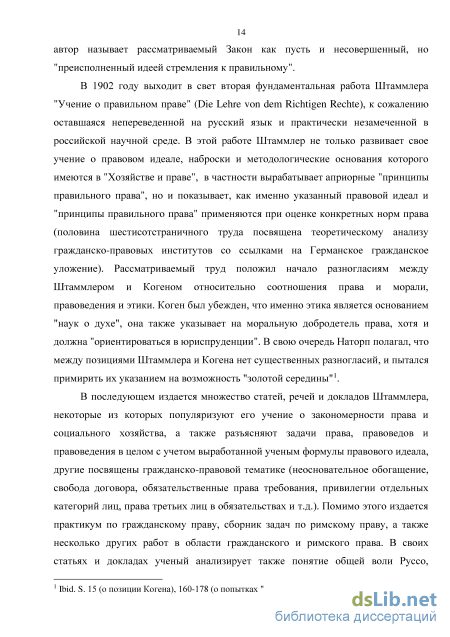 14

автор называет рассматриваемый Закон как пусть и несовершенный, но "преисполненный идеей стремления к правильному".

В 1902 году выходит в свет вторая фундаментальная работа Штаммлера "Учение о правильном праве" (Die Lehre von dem Richtigen Rechte), к сожалению оставшаяся непереведенной на русский язык и практически незамеченной в российской научной среде. В этой работе Штаммлер не только развивает свое учение о правовом идеале, наброски и методологические основания которого имеются в "Хозяйстве и праве", в частности вырабатывает априорные "принципы правильного права", но и показывает, как именно указанный правовой идеал и "принципы правильного права" применяются при оценке конкретных норм права (половина шестисотстраничного труда посвящена теоретическому анализу гражданско-правовых институтов со ссылками на Германское гражданское уложение). Рассматриваемый труд положил начало разногласиям между Штаммлером и Когеном относительно соотношения права и морали, правоведения и этики. Коген был убежден, что именно этика является основанием "наук о духе", она также указывает на моральную добродетель права, хотя и должна "ориентироваться в юриспруденции". В свою очередь Наторп полагал, что между позициями Штаммлера и Когена нет существенных разногласий, и пытался примирить их указанием на возможность "золотой середины"$^1$.

В последующем издается множество статей, речей и докладов Штаммлера, некоторые из которых популяризуют его учение о закономерности права и социального хозяйства, а также разъясняют задачи права, правоведов и правоведения в целом с учетом выработанной ученым формулы правового идеала, другие посвящены гражданско-правовой тематике (неосновательное обогащение, свобода договора, обязательственные права требования, привилегии отдельных категорий лиц, права третьих лиц в обязательствах и т.д.). Помимо этого издается практикум по гражданскому праву, сборник задач по римскому праву, а также несколько других работ в области гражданского и римского права. В своих статьях и докладах ученый анализирует также понятие общей воли Руссо,

$^1$ Ibid. S. 15 (о позиции Когена), 160-178 (о попытках "

dsLib.net
библиотека диссертаций